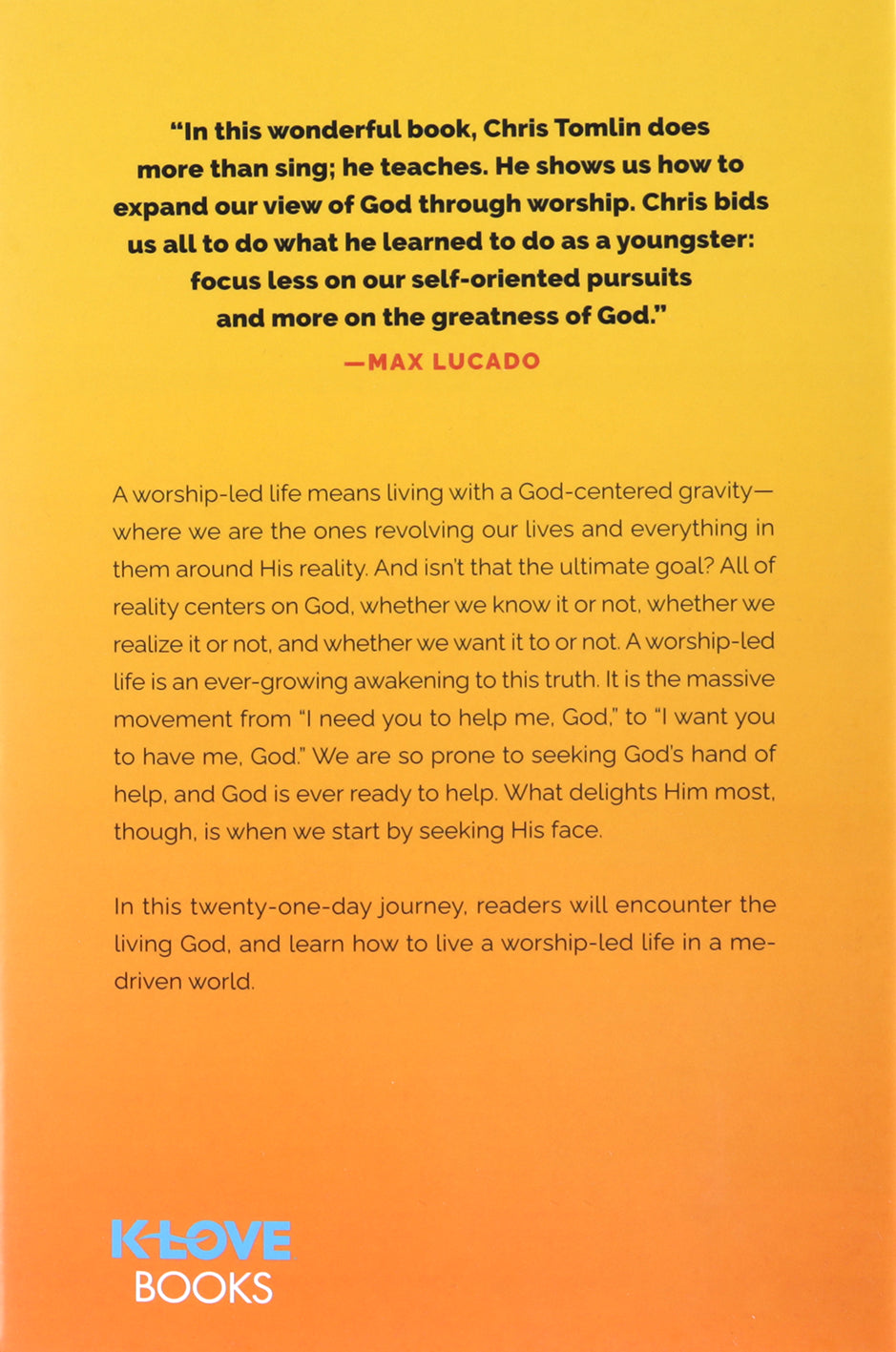 "In this wonderful book, Chris Tomlin does more than sing; he teaches. He shows us how to expand our view of God through worship. Chris bids us all to do what he learned to do as a youngster: focus less on our self-oriented pursuits and more on the greatness of God."

—MAX LUCADO

A worship-led life means living with a God-centered gravity—where we are the ones revolving our lives and everything in them around His reality. And isn't that the ultimate goal? All of reality centers on God, whether we know it or not, whether we realize it or not, and whether we want it to or not. A worship-led life is an ever-growing awakening to this truth. It is the massive movement from "I need you to help me, God," to "I want you to have me, God." We are so prone to seeking God's hand of help, and God is ever ready to help. What delights Him most, though, is when we start by seeking His face.

In this twenty-one-day journey, readers will encounter the living God, and learn how to live a worship-led life in a me-driven world.

K-LOVE
BOOKS